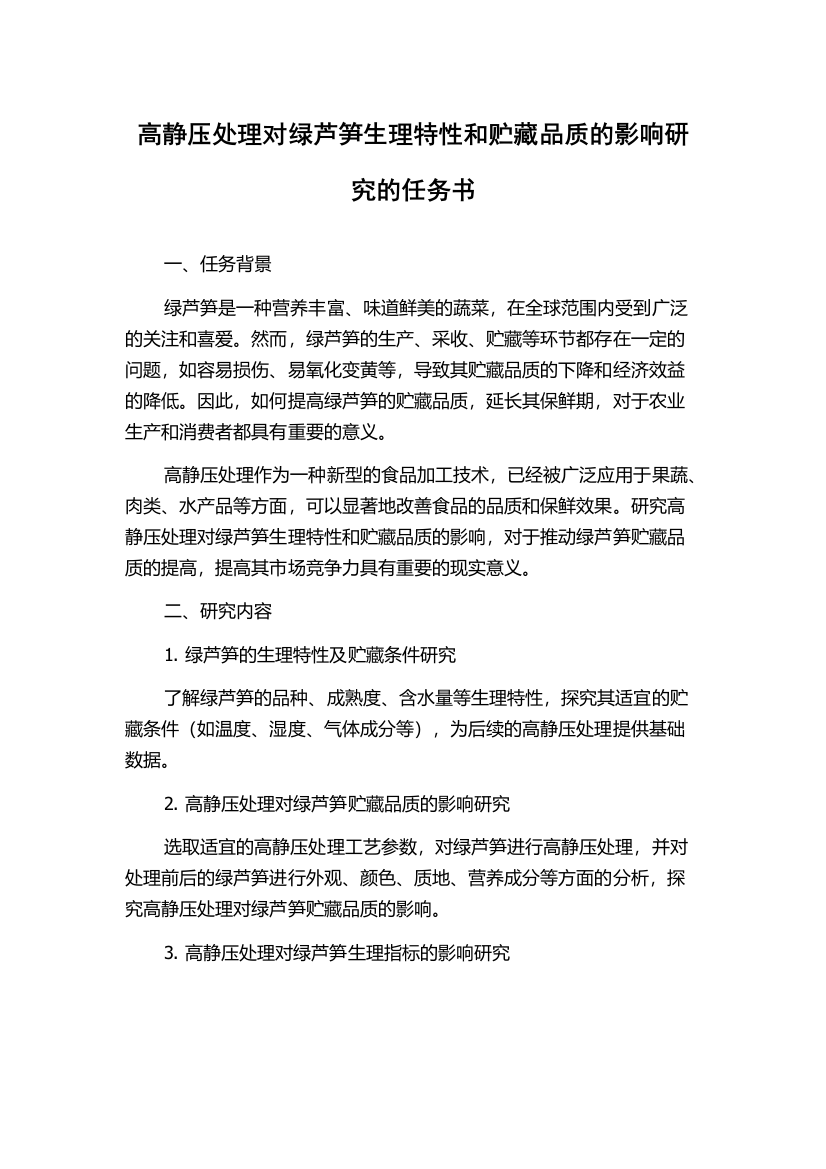 高静压处理对绿芦笋生理特性和贮藏品质的影响研究的任务书

一、任务背景

绿芦笋是一种营养丰富、味道鲜美的蔬菜，在全球范围内受到广泛的关注和喜爱。然而，绿芦笋的生产、采收、贮藏等环节都存在一定的问题，如容易损伤、易氧化变黄等，导致其贮藏品质的下降和经济效益的降低。因此，如何提高绿芦笋的贮藏品质，延长其保鲜期，对于农业生产和消费者都具有重要的意义。

高静压处理作为一种新型的食品加工技术，已经被广泛应用于果蔬、肉类、水产品等方面，可以显著地改善食品的品质和保鲜效果。研究高静压处理对绿芦笋生理特性和贮藏品质的影响，对于推动绿芦笋贮藏品质的提高，提高其市场竞争力具有重要的现实意义。

二、研究内容

1. 绿芦笋的生理特性及贮藏条件研究

了解绿芦笋的品种、成熟度、含水量等生理特性，探究其适宜的贮藏条件（如温度、湿度、气体成分等），为后续的高静压处理提供基础数据。

2. 高静压处理对绿芦笋贮藏品质的影响研究

选取适宜的高静压处理工艺参数，对绿芦笋进行高静压处理，并对处理前后的绿芦笋进行外观、颜色、质地、营养成分等方面的分析，探究高静压处理对绿芦笋贮藏品质的影响。

3. 高静压处理对绿芦笋生理指标的影响研究